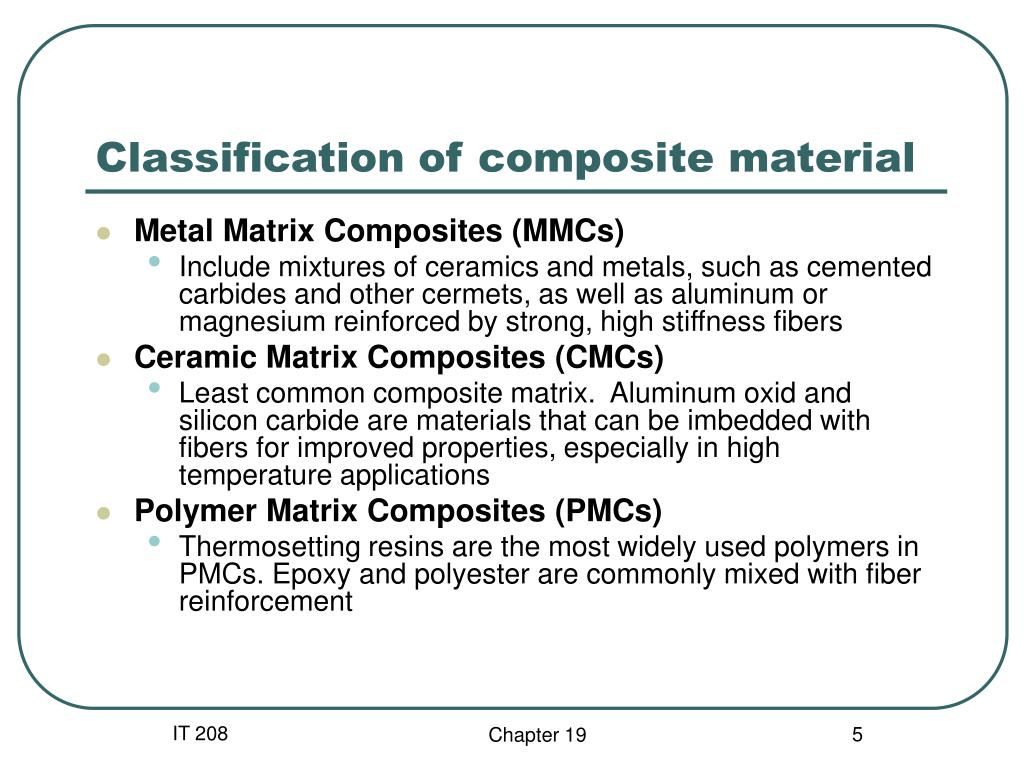 Classification of composite material

- Metal Matrix Composites (MMCs)
  - Include mixtures of ceramics and metals, such as cemented carbides and other cermets, as well as aluminum or magnesium reinforced by strong, high stiffness fibers
- Ceramic Matrix Composites (CMCs)
  - Least common composite matrix. Aluminum oxid and silicon carbide are materials that can be imbedded with fibers for improved properties, especially in high temperature applications
- Polymer Matrix Composites (PMCs)
  - Thermosetting resins are the most widely used polymers in PMCs. Epoxy and polyester are commonly mixed with fiber reinforcement

IT 208

Chapter 19

5